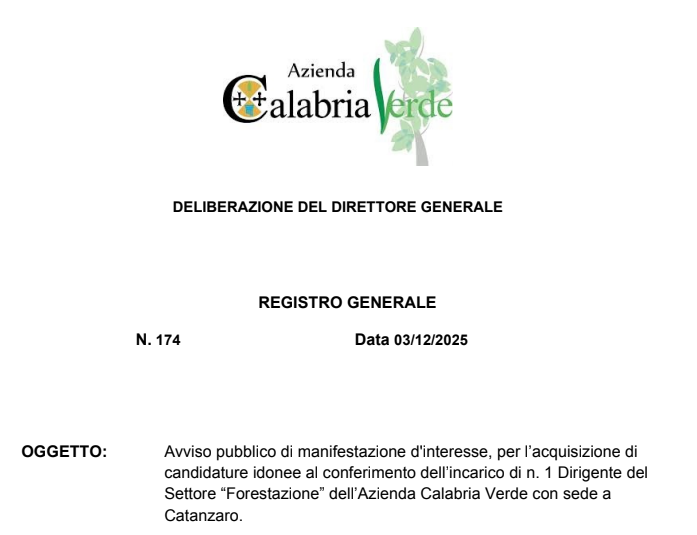 Azienda
Calabria Verde

DELIBERAZIONE DEL DIRETTORE GENERALE

REGISTRO GENERALE

N. 174 Data 03/12/2025

OGGETTO: Avviso pubblico di manifestazione d'interesse, per l’acquisizione di candidature idonee al conferimento dell’incarico di n. 1 Dirigente del Settore “Forestazione” dell’Azienda Calabria Verde con sede a Catanzaro.